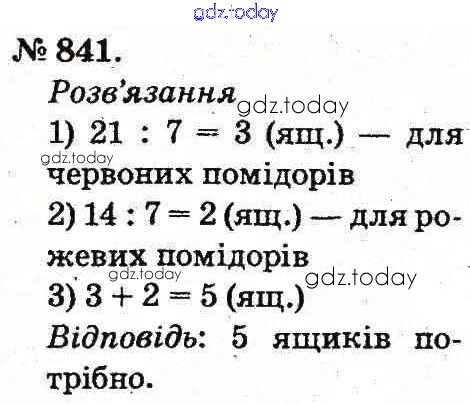 № 841.

Розв'язання

1) $21 : 7 = 3$ (ящ.) — для червоних помідорів

2) $14 : 7 = 2$ (ящ.) — для рожевих помідорів

3) $3 + 2 = 5$ (ящ.)

Відповідь: 5 ящиків потрібно.

gdz.today